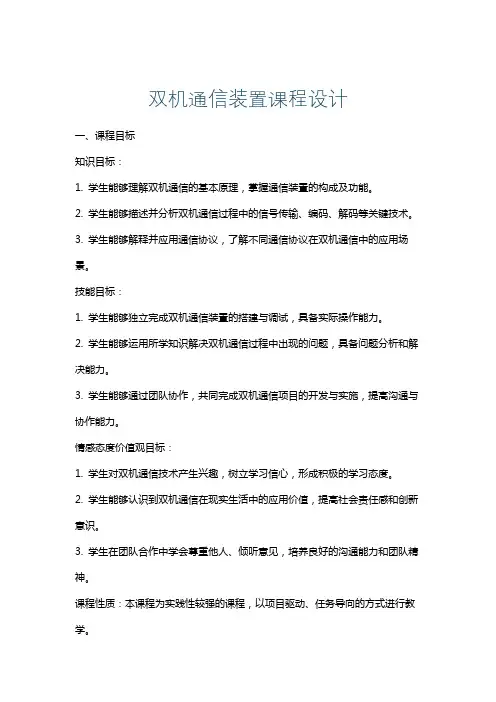 双机通信装置课程设计

一、课程目标

知识目标：

1. 学生能够理解双机通信的基本原理，掌握通信装置的构成及功能。

2. 学生能够描述并分析双机通信过程中的信号传输、编码、解码等关键技术。

3. 学生能够解释并应用通信协议，了解不同通信协议在双机通信中的应用场景。

技能目标：

1. 学生能够独立完成双机通信装置的搭建与调试，具备实际操作能力。

2. 学生能够运用所学知识解决双机通信过程中出现的问题，具备问题分析和解决能力。

3. 学生能够通过团队协作，共同完成双机通信项目的开发与实施，提高沟通与协作能力。

情感态度价值观目标：

1. 学生对双机通信技术产生兴趣，树立学习信心，形成积极的学习态度。

2. 学生能够认识到双机通信在现实生活中的应用价值，提高社会责任感和创新意识。

3. 学生在团队合作中学会尊重他人、倾听意见，培养良好的沟通能力和团队精神。

课程性质：本课程为实践性较强的课程，以项目驱动、任务导向的方式进行教学。